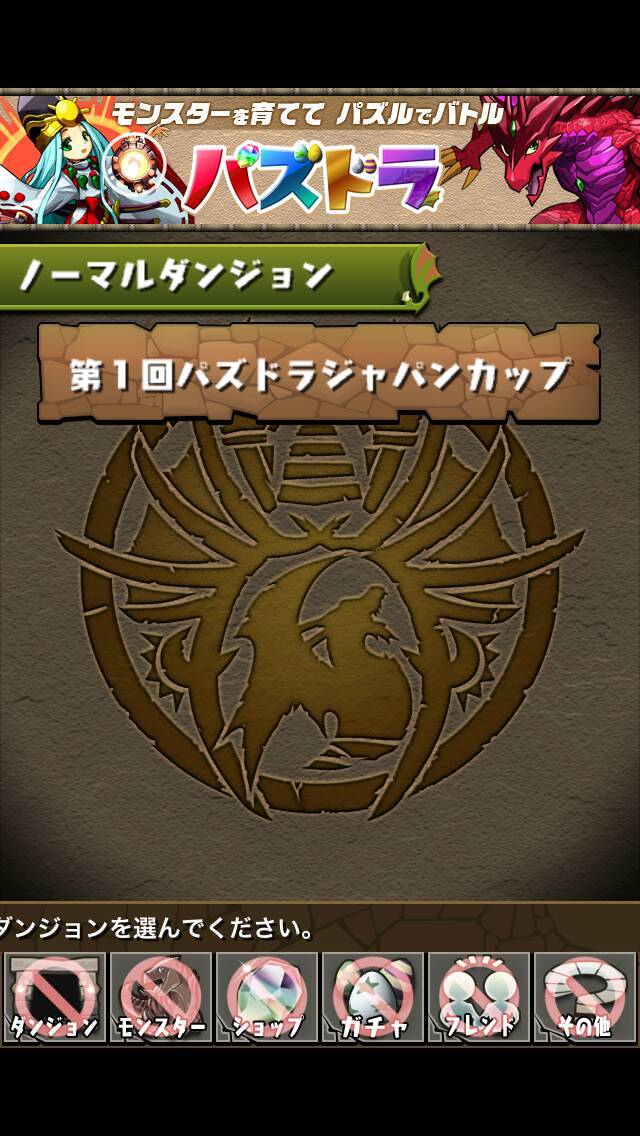 モンスターを育てて パズルでバトル
パズドラ

ノーマルダンジョン

第1回パズドラジャパンカップ

ダンジョンを選んでください。

ダンジョン モンスター ショップ ガチャ フレンド その他